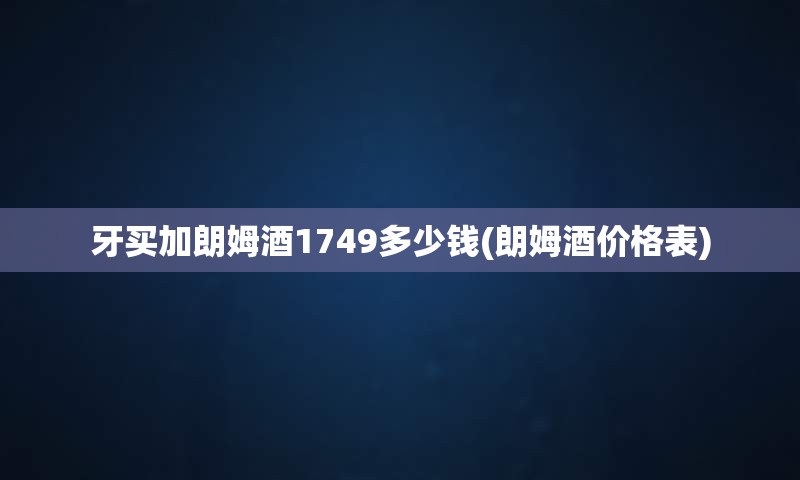 牙买加朗姆酒1749多少钱(朗姆酒价格表)